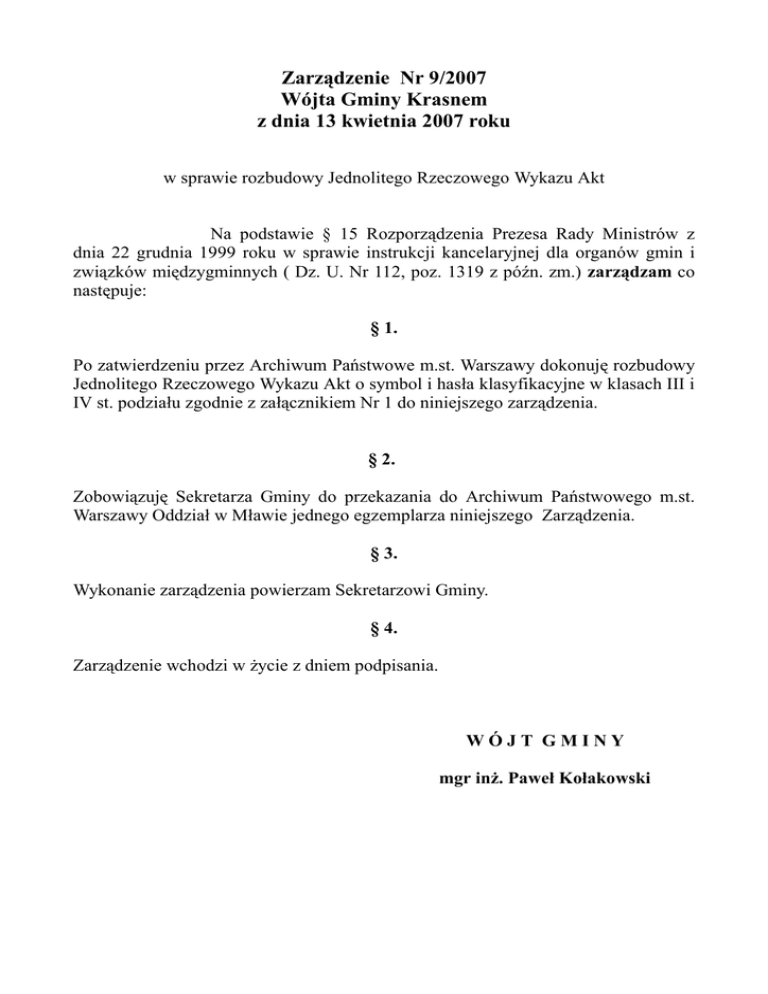 Zarządzenie Nr 9/2007
Wójta Gminy Krasnem
z dnia 13 kwietnia 2007 roku

w sprawie rozbudowy Jednolitego Rzeczowego Wykazu Akt

Na podstawie § 15 Rozporządzenia Prezesa Rady Ministrów z dnia 22 grudnia 1999 roku w sprawie instrukcji kancelaryjnej dla organów gmin i związków międzygminnych ( Dz. U. Nr 112, poz. 1319 z późn. zm.) zarządzam co następuje:

§ 1.

Po zatwierdzeniu przez Archiwum Państwowe m.st. Warszawy dokonuję rozbudowy Jednolitego Rzeczowego Wykazu Akt o symbol i hasła klasyfikacyjne w klasach III i IV st. podziału zgodnie z załącznikiem Nr 1 do niniejszego zarządzenia.

§ 2.

Zobowiązuję Sekretarza Gminy do przekazania do Archiwum Państwowego m.st. Warszawy Oddział w Mławie jednego egzemplarza niniejszego Zarządzenia.

§ 3.

Wykonanie zarządzenia powierzam Sekretarzowi Gminy.

§ 4.

Zarządzenie wchodzi w życie z dniem podpisania.

W Ó J T G M I N Y

mgr inż. Paweł Kołakowski